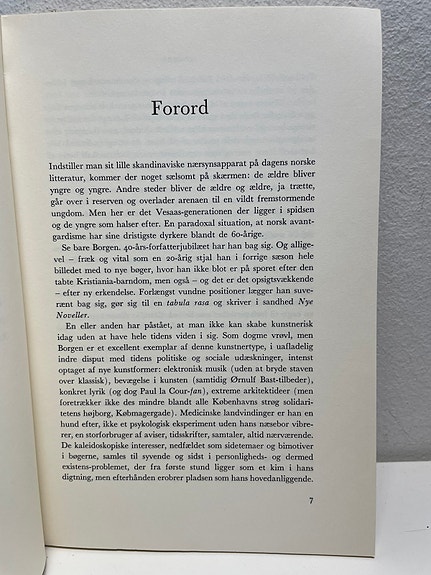 Forord

Indstiller man sit lille skandinaviske nærsynsapparat på dagens norske litteratur, kommer der noget sælsomt på skærmen: de ældre bliver yngre og yngre. Andre steder bliver de ældre og ældre, ja trætte, går over i reserven og overlader arenaen til en vildt fremstormende ungdom. Men her er det Vesaas-generationen der ligger i spidsen og de yngre som halser efter. En paradoxal situation, at norsk avantgardisme har sine dristigste dyrkere blandt de 60-årige.

Se bare Borgen. 40-års-forfatterjubilæet har han bag sig. Og alligevel – fræk og vital som en 20-årig stjal han i forrige sæson hele billedet med to nye bøger, hvor han ikke blot er på sporet efter den tabte Kristiania-barndom, men også – og det er det opsigtsvækkende – efter ny erkendelse. Forlængst vundne positioner lægger han suverænt bag sig, gør sig til en tabula rasa og skriver i sandhed Nye Noveller.

En eller anden har påstået, at man ikke kan skabe kunstnerisk idag uden at have hele tidens viden i sig. Som dogme vrøvl, men Borgen er et excellent exemplar af denne kunstnertype, i uafladelig indre disput med tidens politiske og sociale udæskninger, intenst optaget af nye kunstformer: elektronisk musik (uden at bryde staven over klassisk), bevægelse i kunsten (samtidig Ørnulf Bast-tilbeder), konkret lyrik (og dog Paul la Cour-fan), extreme arkitektideer (men foretrækker ikke des mindre blandt alle Københavns strøg solidaritetens højborg, Købmagergade). Medicinske landvindinger er han en hund efter, ikke et psykologisk eksperiment uden hans næsebor vibrerer, en storforbruger af aviser, tidsskrifter, samtaler, altid nærværende. De kaleidoskopiske interesser, nedfældet som sidetemaer og bimotiver i bøgerne, samles til syvende og sidst i personligheds- og dermed existens-problemet, der fra første stund ligger som et kim i hans digtning, men efterhånden erobrer pladsen som hans hovedanliggende.

7